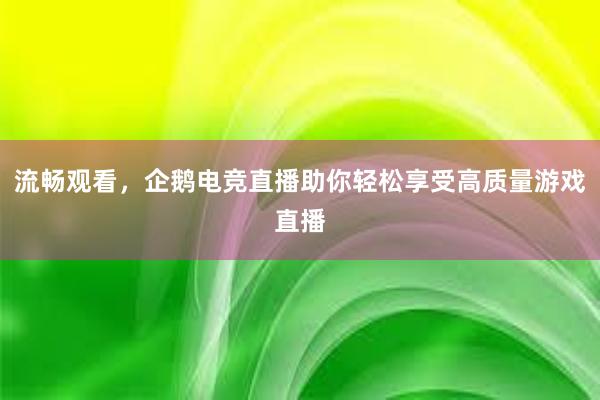 流畅观看，企鹅电竞直播助你轻松享受高质量游戏直播